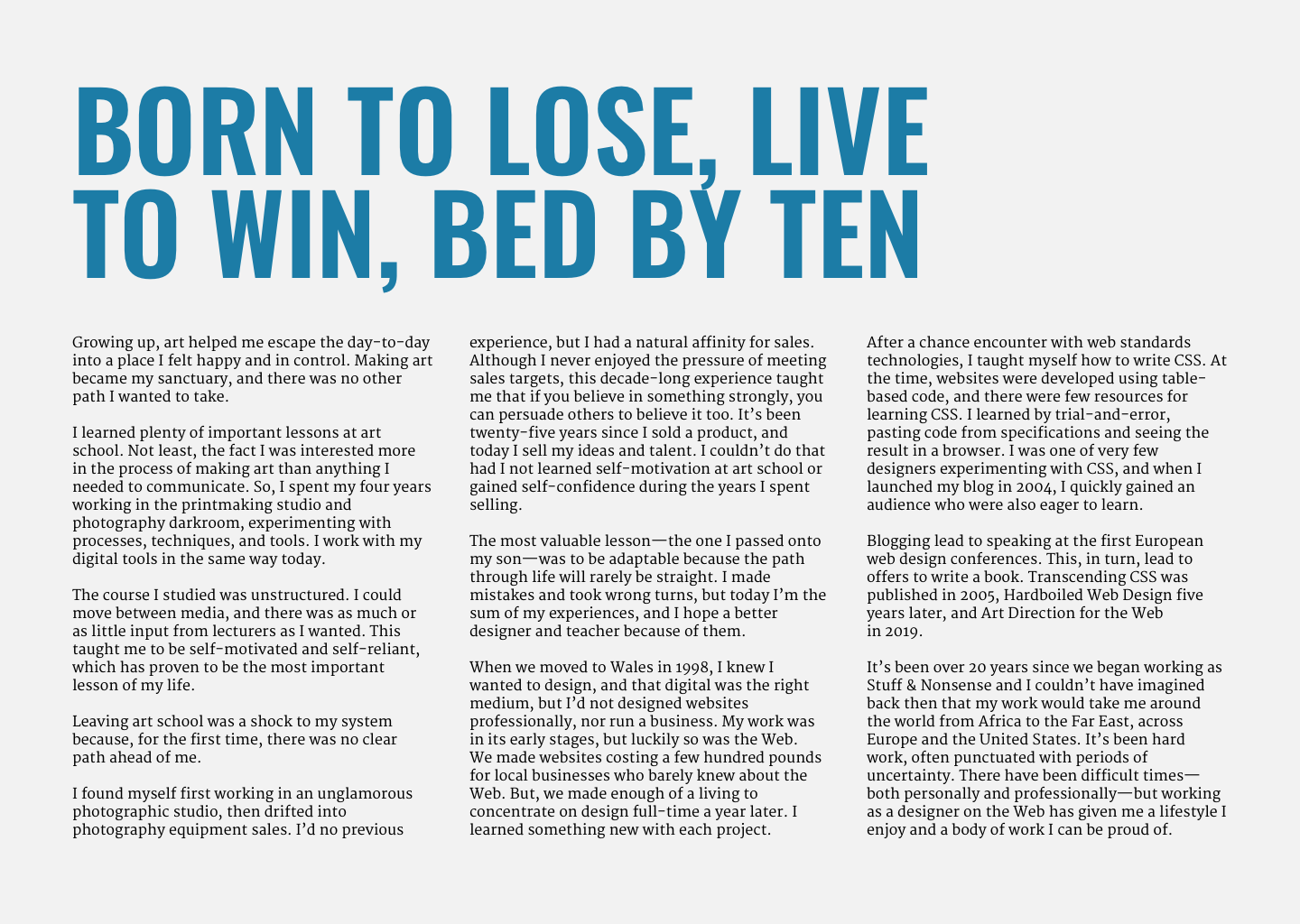 BORN TO LOSE, LIVE TO WIN, BED BY TEN

Growing up, art helped me escape the day-to-day into a place I felt happy and in control. Making art became my sanctuary, and there was no other path I wanted to take.

I learned plenty of important lessons at art school. Not least, the fact I was interested more in the process of making art than anything I needed to communicate. So, I spent my four years working in the printmaking studio and photography darkroom, experimenting with processes, techniques, and tools. I work with my digital tools in the same way today.

The course I studied was unstructured. I could move between media, and there was as much or as little input from lecturers as I wanted. This taught me to be self-motivated and self-reliant, which has proven to be the most important lesson of my life.

Leaving art school was a shock to my system because, for the first time, there was no clear path ahead of me.

I found myself first working in an unglamorous photographic studio, then drifted into photography equipment sales. I'd no previous experience, but I had a natural affinity for sales. Although I never enjoyed the pressure of meeting sales targets, this decade-long experience taught me that if you believe in something strongly, you can persuade others to believe it too. It's been twenty-five years since I sold a product, and today I sell my ideas and talent. I couldn't do that had I not learned self-motivation at art school or gained self-confidence during the years I spent selling.

The most valuable lesson—the one I passed onto my son—was to be adaptable because the path through life will rarely be straight. I made mistakes and took wrong turns, but today I'm the sum of my experiences, and I hope a better designer and teacher because of them.

When we moved to Wales in 1998, I knew I wanted to design, and that digital was the right medium, but I'd not designed websites professionally, nor run a business. My work was in its early stages, but luckily so was the Web. We made websites costing a few hundred pounds for local businesses who barely knew about the Web. But, we made enough of a living to concentrate on design full-time a year later. I learned something new with each project.

After a chance encounter with web standards technologies, I taught myself how to write CSS. At the time, websites were developed using table-based code, and there were few resources for learning CSS. I learned by trial-and-error, pasting code from specifications and seeing the result in a browser. I was one of very few designers experimenting with CSS, and when I launched my blog in 2004, I quickly gained an audience who were also eager to learn.

Blogging lead to speaking at the first European web design conferences. This, in turn, lead to offers to write a book. Transcending CSS was published in 2005, Hardboiled Web Design five years later, and Art Direction for the Web in 2019.

It's been over 20 years since we began working as Stuff & Nonsense and I couldn't have imagined back then that my work would take me around the world from Africa to the Far East, across Europe and the United States. It's been hard work, often punctuated with periods of uncertainty. There have been difficult times—both personally and professionally—but working as a designer on the Web has given me a lifestyle I enjoy and a body of work I can be proud of.